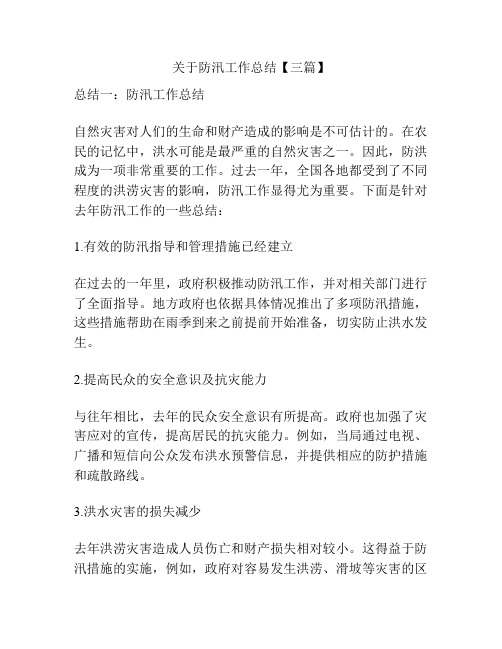 关于防汛工作总结【三篇】

总结一：防汛工作总结

自然灾害对人们的生命和财产造成的影响是不可估计的。在农民的记忆中，洪水可能是最严重的自然灾害之一。因此，防洪成为一项非常重要的工作。过去一年，全国各地都受到了不同程度的洪涝灾害的影响，防汛工作显得尤为重要。下面是针对去年防汛工作的一些总结：

1.有效的防汛指导和管理措施已经建立

在过去的一年里，政府积极推动防汛工作，并对相关部门进行了全面指导。地方政府也依据具体情况推出了多项防汛措施，这些措施帮助在雨季到来之前提前开始准备，切实防止洪水发生。

2.提高民众的安全意识及抗灾能力

与往年相比，去年的民众安全意识有所提高。政府也加强了灾害应对的宣传，提高居民的抗灾能力。例如，当局通过电视、广播和短信向公众发布洪水预警信息，并提供相应的防护措施和疏散路线。

3.洪水灾害的损失减少

去年洪涝灾害造成人员伤亡和财产损失相对较小。这得益于防汛措施的实施，例如，政府对容易发生洪涝、滑坡等灾害的区